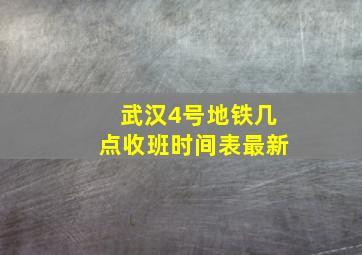 武汉4号地铁几点收班时间表最新